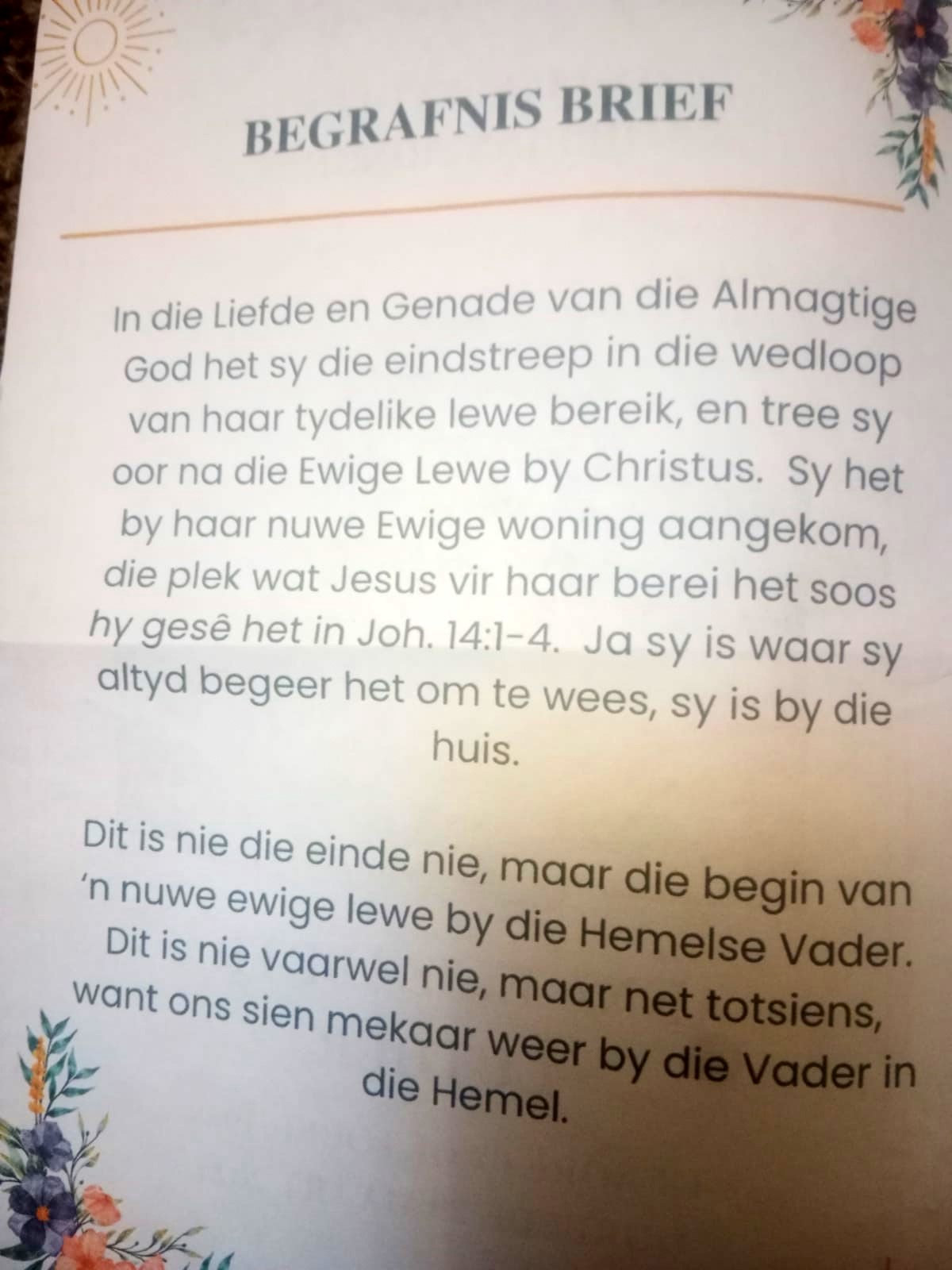 BEGRAFNIS BRIEF

In die Liefde en Genade van die Almagtige God het sy die eindstreep in die wedloop van haar tydelike lewe bereik, en tree sy oor na die Ewige Lewe by Christus. Sy het by haar nuwe Ewige woning aangekom, die plek wat Jesus vir haar berei het soos hy gesê het in Joh. 14:1-4. Ja sy is waar sy altyd begeer het om te wees, sy is by die huis.

Dit is nie die einde nie, maar die begin van 'n nuwe ewige lewe by die Hemelse Vader. Dit is nie vaarwel nie, maar net totsiens, want ons sien mekaar weer by die Vader in die Hemel.